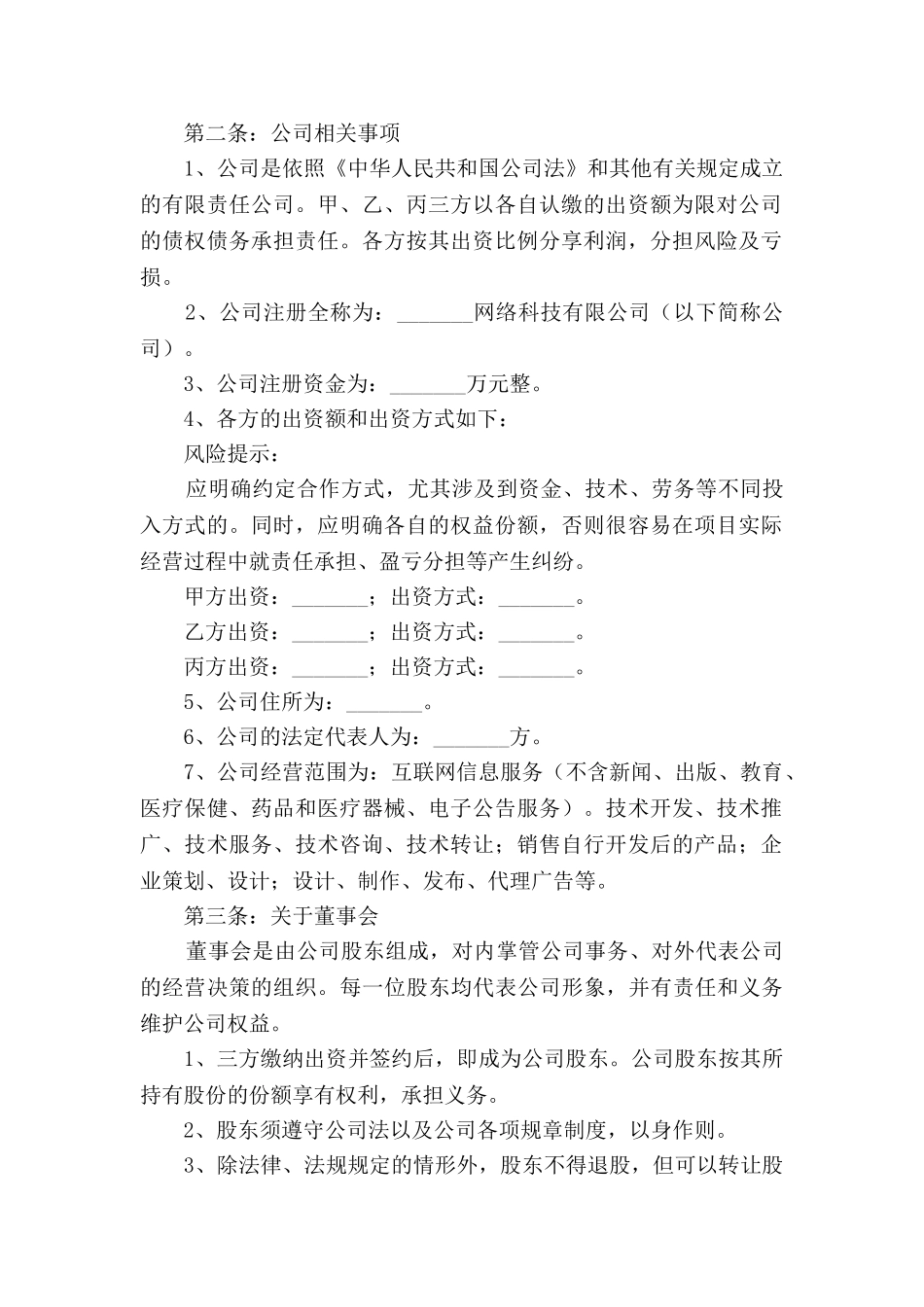 第二条：公司相关事项

1、公司是依照《中华人民共和国公司法》和其他有关规定成立的有限责任公司。甲、乙、丙三方以各自认缴的出资额为限对公司的债权债务承担责任。各方按其出资比例分享利润，分担风险及亏损。

2、公司注册全称为：_______网络科技有限公司（以下简称公司）。

3、公司注册资金为：_______万元整。

4、各方的出资额和出资方式如下：

风险提示：

应明确约定合作方式，尤其涉及到资金、技术、劳务等不同投入方式的。同时，应明确各自的权益份额，否则很容易在项目实际经营过程中就责任承担、盈亏分担等产生纠纷。

甲方出资：_______；出资方式：_______。

乙方出资：_______；出资方式：_______。

丙方出资：_______；出资方式：_______。

5、公司住所为：_______。

6、公司的法定代表人为：_______方。

7、公司经营范围为：互联网信息服务（不含新闻、出版、教育、医疗保健、药品和医疗器械、电子公告服务）。技术开发、技术推广、技术服务、技术咨询、技术转让；销售自行开发后的产品；企业策划、设计；设计、制作、发布、代理广告等。

第三条：关于董事会

董事会是由公司股东组成，对内掌管公司事务、对外代表公司的经营决策的组织。每一位股东均代表公司形象，并有责任和义务维护公司权益。

1、三方缴纳出资并签约后，即成为公司股东。公司股东按其所持有股份的份额享有权利，承担义务。

2、股东须遵守公司法以及公司各项规章制度，以身作则。

3、除法律、法规规定的情形外，股东不得退股，但可以转让股